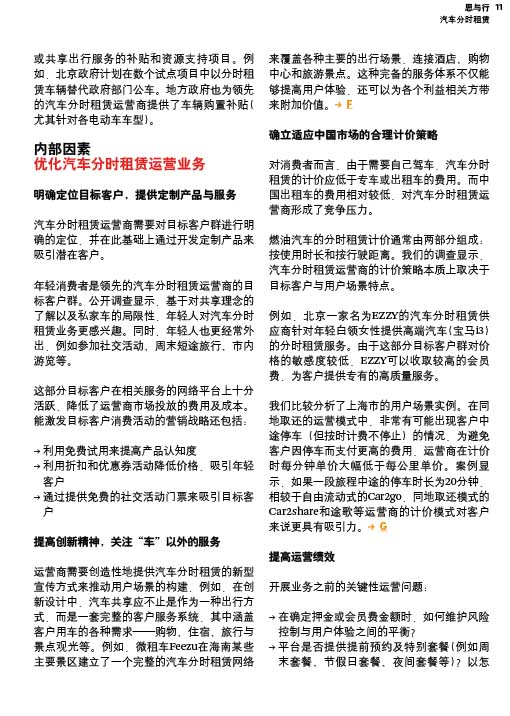 思与行 11
汽车分时租赁

或共享出行服务的补贴和资源支持项目。例如，北京政府计划在数个试点项目中以分时租赁车辆替代政府部门公车。地方政府也为领先的汽车分时租赁运营商提供了车辆购置补贴（尤其针对各电动车车型）。

内部因素
优化汽车分时租赁运营业务

明确定位目标客户，提供定制产品与服务

汽车分时租赁运营商需要对目标客户群进行明确的定位，并在此基础上通过开发定制产品来吸引潜在客户。

年轻消费者是领先的汽车分时租赁运营商的目标客户群。公开调查显示，基于对共享理念的了解以及私家车的局限性，年轻人对汽车分时租赁业务更感兴趣。同时，年轻人也更经常外出，例如参加社交活动、周末短途旅行、市内游览等。

这部分目标客户在相关服务的网络平台上十分活跃，降低了运营商市场投放的费用及成本。能激发目标客户消费活动的营销战略还包括：

→ 利用免费试用来提高产品认知度
→ 利用折扣和优惠券活动降低价格，吸引年轻客户
→ 通过提供免费的社交活动门票来吸引目标客户

提高创新精神，关注“车”以外的服务

运营商需要创造性地提供汽车分时租赁的新型宣传方式来推动用户场景的构建。例如，在创新设计中，汽车共享应不止是作为一种出行方式，而是一套完整的客户服务系统，其中涵盖客户用车的各种需求——购物、住宿、旅行与景点观光等。例如，微租车Feezu在海南某些主要景区建立了一个完整的汽车分时租赁网络来覆盖各种主要的出行场景，连接酒店、购物中心和旅游景点。这种完备的服务体系不仅能够提高用户体验，还可以为各个利益相关方带来附加价值。→ E

确立适应中国市场的合理计价策略

对消费者而言，由于需要自己驾车，汽车分时租赁的计价应低于专车或出租车的费用。而中国出租车的费用相对较低，对汽车分时租赁运营商形成了竞争压力。

燃油汽车的分时租赁计价通常由两部分组成：按使用时长和按行驶距离。我们的调查显示，汽车分时租赁运营商的计价策略本质上取决于目标客户与用户场景特点。

例如，北京一家名为EZZY的汽车分时租赁供应商针对年轻白领女性提供高端汽车（宝马i3）的分时租赁服务。由于这部分目标客户群对价格的敏感度较低，EZZY可以收取较高的会员费，为客户提供专有的高质量服务。

我们比较分析了上海市的用户场景实例。在同地取还的运营模式中，非常有可能出现客户中途停车（但按时计费不停止）的情况。为避免客户因停车而支付更高的费用，运营商在计价时每分钟单价大幅低于每公里单价。案例显示，如果一段旅程中途的停车时长为20分钟，相较于自由流动式的Car2go，同地取还模式的Car2share和途歌等运营商的计价模式对客户来说更具有吸引力。→ G

提高运营绩效

开展业务之前的关键性运营问题：

→ 在确定押金或会员费金额时，如何维护风险控制与用户体验之间的平衡？
→ 平台是否提供提前预约及特别套餐（例如周末套餐、节假日套餐、夜间套餐等）？以怎